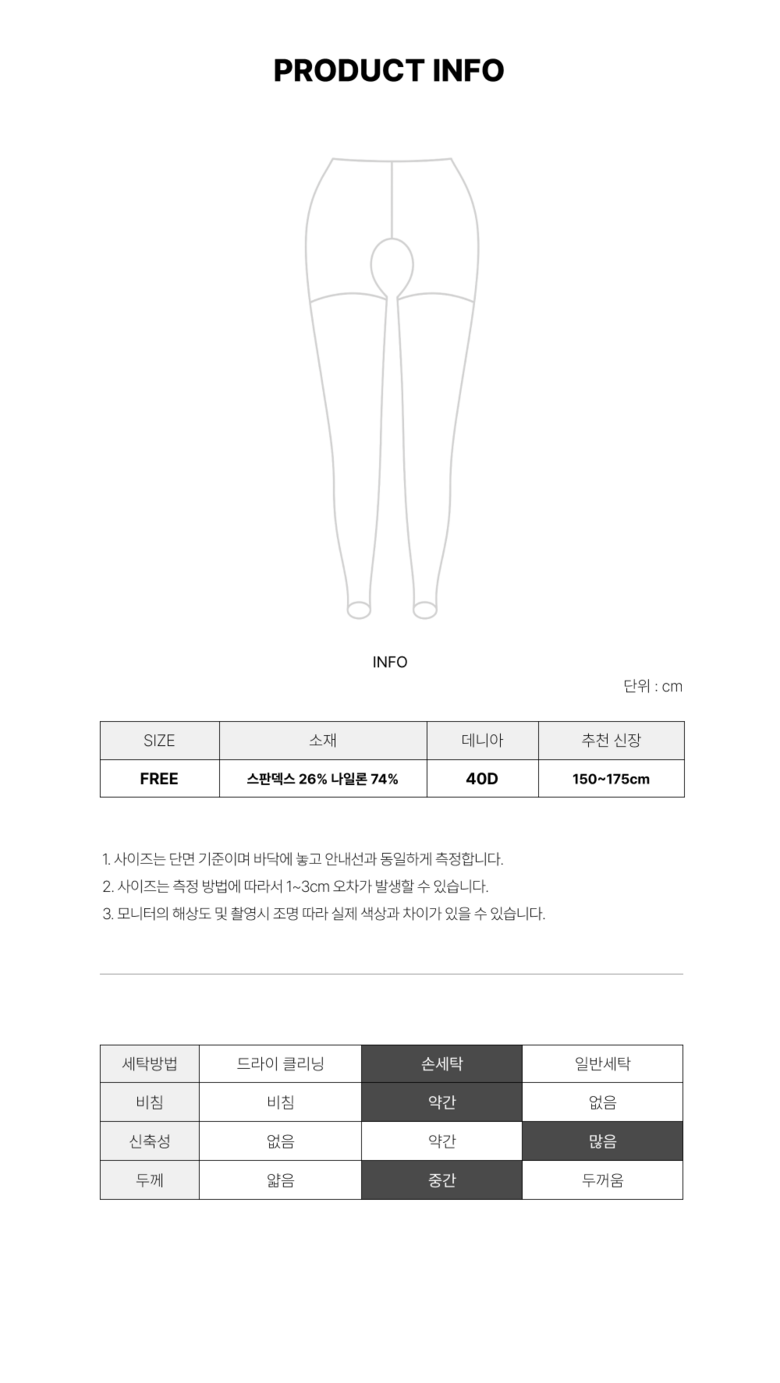 PRODUCT INFO

INFO

단위 : cm

| SIZE | 소재 | 데니아 | 추천 신장 |
|---|---|---|---|
| FREE | 스판덱스 26% 나일론 74% | 40D | 150~175cm |

1. 사이즈는 단면 기준이며 바닥에 놓고 안내선과 동일하게 측정합니다.
2. 사이즈는 측정 방법에 따라서 1~3cm 오차가 발생할 수 있습니다.
3. 모니터의 해상도 및 촬영시 조명 따라 실제 색상과 차이가 있을 수 있습니다.

| 세탁방법 | 드라이 클리닝 | 손세탁 | 일반세탁 |
|---|---|---|---|
| 비침 | 비침 | 약간 | 없음 |
| 신축성 | 없음 | 약간 | 많음 |
| 두께 | 얇음 | 중간 | 두꺼움 |